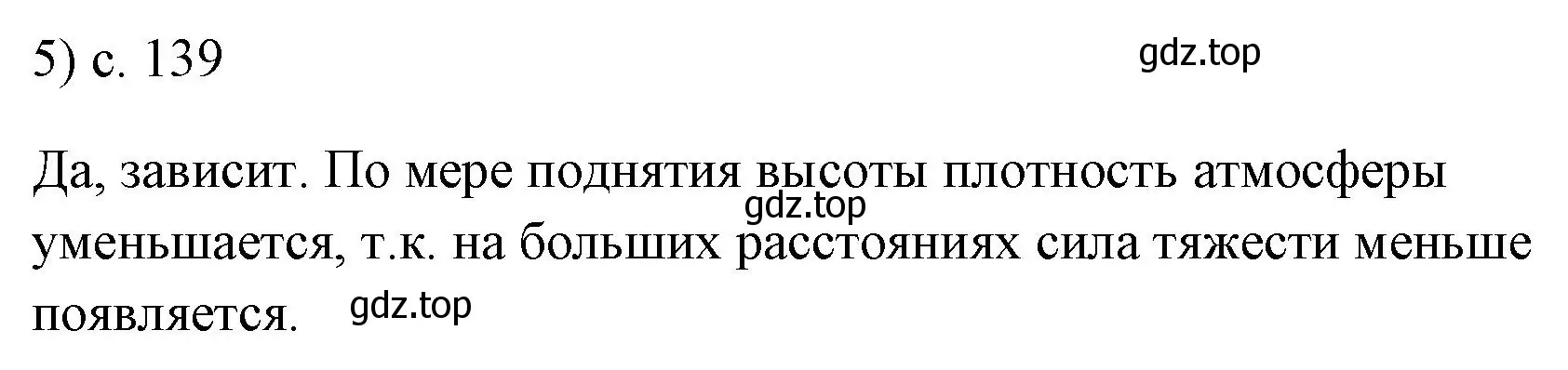 5) с. 139

gdz.top

Да, зависит. По мере поднятия высоты плотность атмосферы уменьшается, т.к. на больших расстояниях сила тяжести меньше появляется.

gdz.top

gdz.top